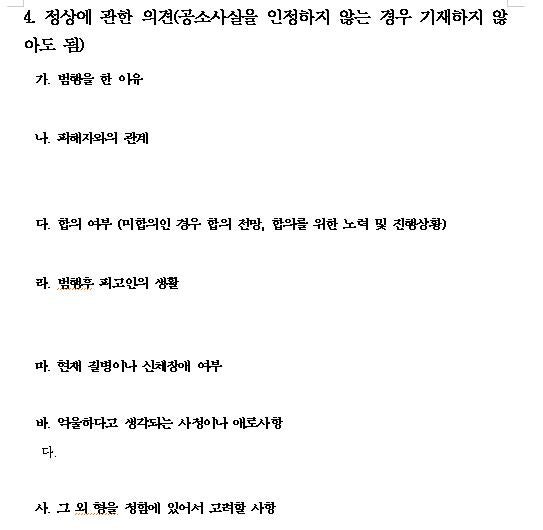 4. 정상에 관한 의견(공소사실을 인정하지 않는 경우 기재하지 않아도 됨)

가. 범행을 한 이유

나. 피해자와의 관계

다. 합의 여부 (미합의인 경우 합의 전망, 합의를 위한 노력 및 진행상황)

라. 범행후 피고인의 생활

마. 현재 질병이나 신체장애 여부

바. 억울하다고 생각되는 사정이나 애로사항

다.

사. 그 외 형을 정함에 있어서 고려할 사항